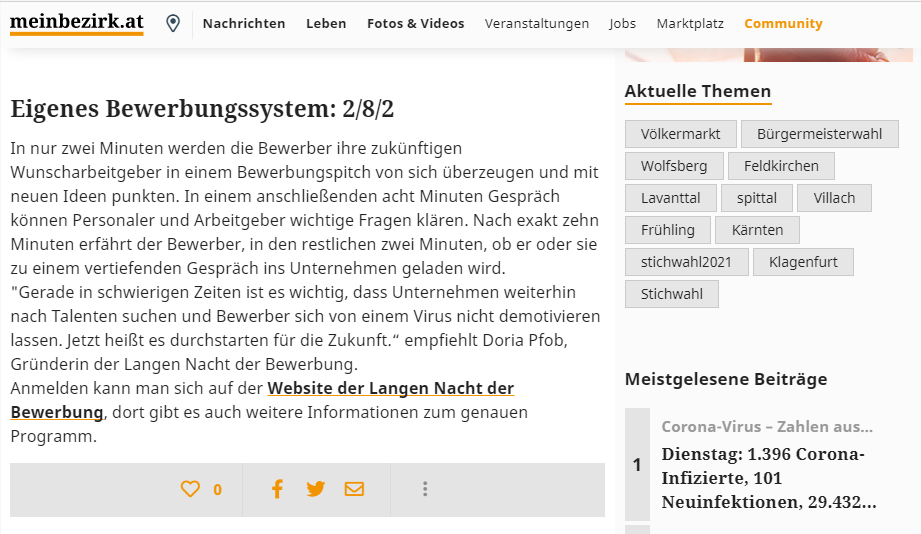 meinbezirk.at

Nachrichten Leben Fotos & Videos Veranstaltungen Jobs Marktplatz Community

Eigenes Bewerbungssystem: 2/8/2

In nur zwei Minuten werden die Bewerber ihre zukünftigen Wunscharbeitgeber in einem Bewerbungspitch von sich überzeugen und mit neuen Ideen punkten. In einem anschließenden acht Minuten Gespräch können Personaler und Arbeitgeber wichtige Fragen klären. Nach exakt zehn Minuten erfährt der Bewerber, in den restlichen zwei Minuten, ob er oder sie zu einem vertiefenden Gespräch ins Unternehmen geladen wird.
"Gerade in schwierigen Zeiten ist es wichtig, dass Unternehmen weiterhin nach Talenten suchen und Bewerber sich von einem Virus nicht demotivieren lassen. Jetzt heißt es durchstarten für die Zukunft.“ empfiehlt Doria Pfob, Gründerin der Langen Nacht der Bewerbung.
Anmelden kann man sich auf der Website der Langen Nacht der Bewerbung, dort gibt es auch weitere Informationen zum genauen Programm.

0

Aktuelle Themen

Völkermarkt Bürgermeisterwahl Wolfsberg Feldkirchen Lavanttal spittal Villach Frühling Kärnten stichwahl2021 Klagenfurt Stichwahl

Meistgelesene Beiträge

1 Corona-Virus – Zahlen aus...
Dienstag: 1.396 Corona-Infizierte, 101 Neuinfektionen, 29.432...